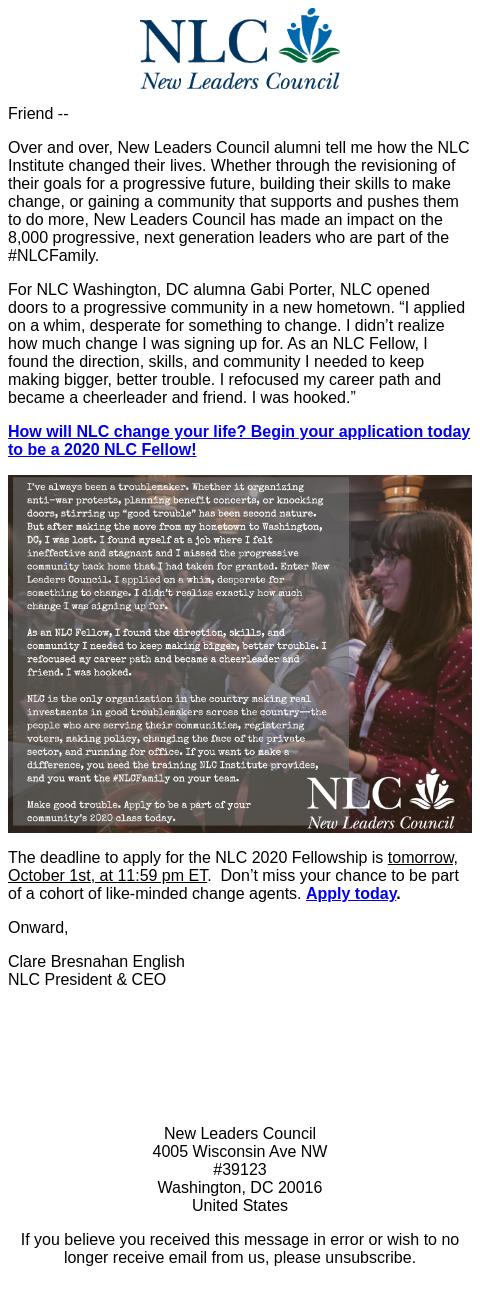 NLC
New Leaders Council

Friend --

Over and over, New Leaders Council alumni tell me how the NLC Institute changed their lives. Whether through the revisioning of their goals for a progressive future, building their skills to make change, or gaining a community that supports and pushes them to do more, New Leaders Council has made an impact on the 8,000 progressive, next generation leaders who are part of the #NLCFamily.

For NLC Washington, DC alumna Gabi Porter, NLC opened doors to a progressive community in a new hometown. “I applied on a whim, desperate for something to change. I didn’t realize how much change I was signing up for. As an NLC Fellow, I found the direction, skills, and community I needed to keep making bigger, better trouble. I refocused my career path and became a cheerleader and friend. I was hooked.”

How will NLC change your life? Begin your application today to be a 2020 NLC Fellow!

I've always been a troublemaker. Whether it organizing anti-war protests, planning benefit concerts, or knocking doors, stirring up "good trouble" has been second nature. But after making the move from my hometown to Washington, DC, I was lost. I found myself at a job where I felt ineffective and stagnant and I missed the progressive community back home that I had taken for granted. Enter New Leaders Council. I applied on a whim, desperate for something to change. I didn't realize exactly how much change I was signing up for.

As an NLC Fellow, I found the direction, skills, and community I needed to keep making bigger, better trouble. I refocused my career path and became a cheerleader and friend. I was hooked.

NLC is the only organization in the country making real investments in good troublemakers across the country—the people who are serving their communities, registering voters, making policy, changing the face of the private sector, and running for office. If you want to make a difference, you need the training NLC Institute provides, and you want the #NLCFamily on your team.

Make good trouble. Apply to be a part of your community's 2020 class today.

NLC
New Leaders Council

The deadline to apply for the NLC 2020 Fellowship is tomorrow, October 1st, at 11:59 pm ET.  Don’t miss your chance to be part of a cohort of like-minded change agents. Apply today.

Onward,

Clare Bresnahan English
NLC President & CEO

New Leaders Council
4005 Wisconsin Ave NW
#39123
Washington, DC 20016
United States

If you believe you received this message in error or wish to no longer receive email from us, please unsubscribe.